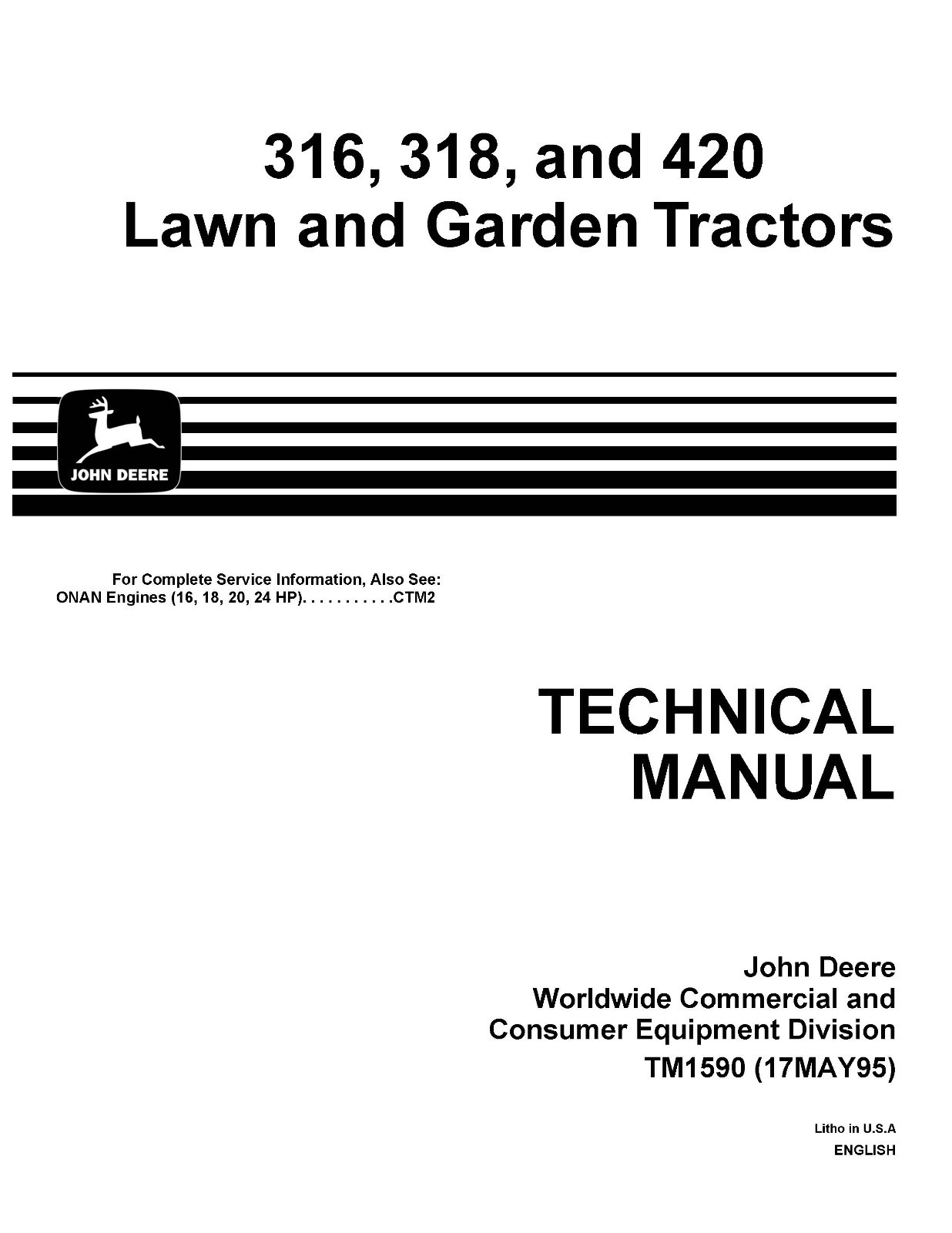 316, 318, and 420
Lawn and Garden Tractors

JOHN DEERE

For Complete Service Information, Also See:
ONAN Engines (16, 18, 20, 24 HP). . . . . . . . . . .CTM2

TECHNICAL
MANUAL

John Deere
Worldwide Commercial and
Consumer Equipment Division
TM1590 (17MAY95)

Litho in U.S.A
ENGLISH